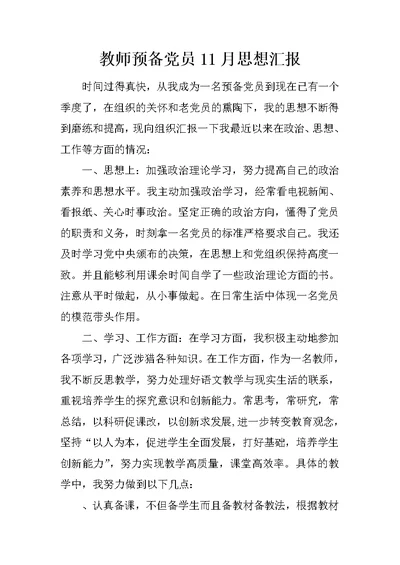 教师预备党员 11 月思想汇报

时间过得真快，从我成为一名预备党员到现在已有一个季度了，在组织的关怀和老党员的熏陶下，我的思想不断得到磨练和提高，现向组织汇报一下我最近以来在政治、思想、工作等方面的情况：

一、思想上：加强政治理论学习，努力提高自己的政治素养和思想水平。我主动加强政治学习，经常看电视新闻、看报纸、关心时事政治。坚定正确的政治方向，懂得了党员的职责和义务，时刻拿一名党员的标准严格要求自己。我还及时学习党中央颁布的决策，在思想上和党组织保持高度一致。并且能够利用课余时间自学了一些政治理论方面的书。注意从平时做起，从小事做起。在日常生活中体现一名党员的模范带头作用。

二、学习、工作方面：在学习方面，我积极主动地参加各项学习，广泛涉猎各种知识。在工作方面，作为一名教师，我不断反思教学，努力处理好语文教学与现实生活的联系，重视培养学生的探究意识和创新能力。常思考，常研究，常总结，以科研促课改，以创新求发展，进一步转变教育观念，坚持“以人为本，促进学生全面发展，打好基础，培养学生创新能力”，努力实现教学高质量，课堂高效率。具体的教学中，我努力做到以下几点：

、认真备课，不但备学生而且备教材备教法，根据教材